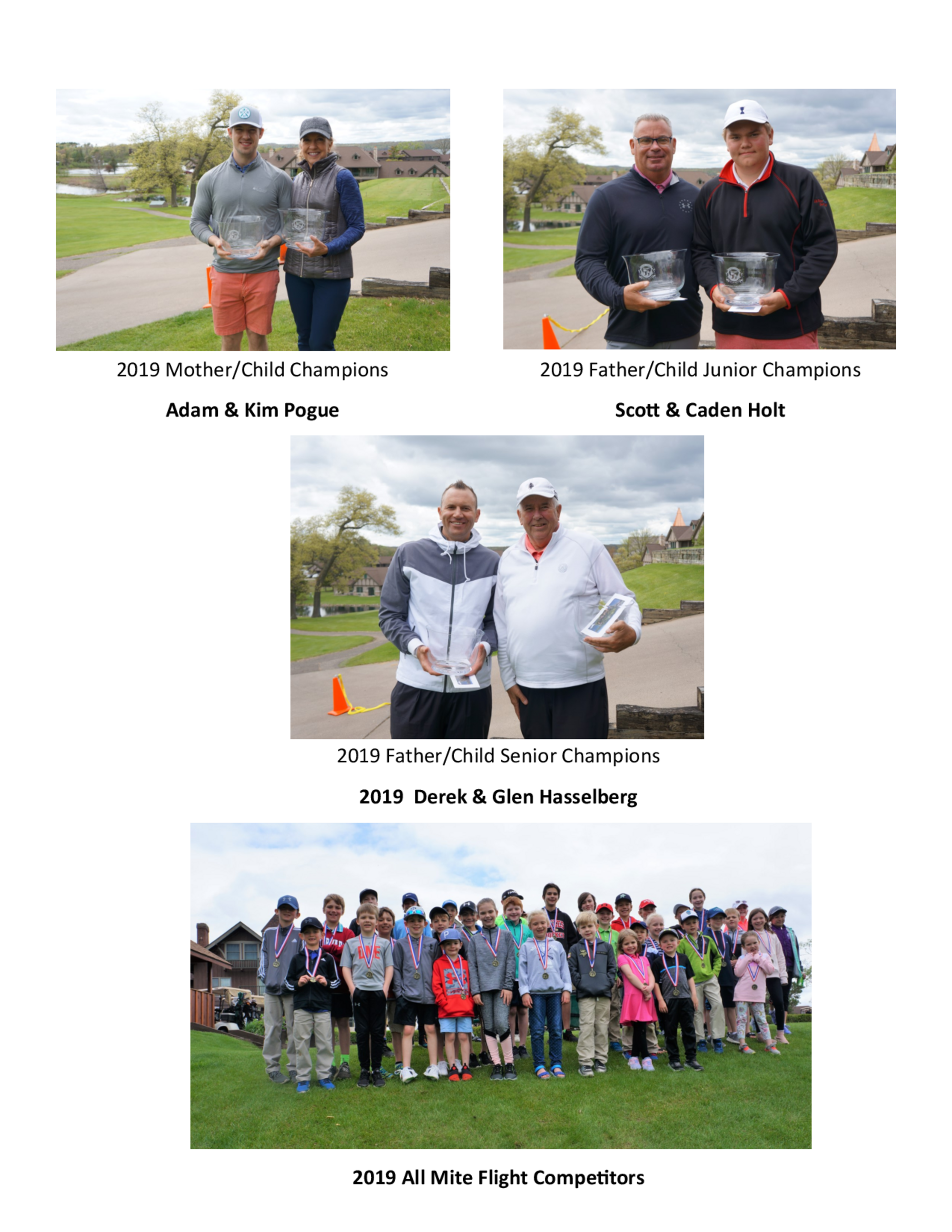 2019 Mother/Child Champions

Adam & Kim Pogue

2019 Father/Child Junior Champions

Scott & Caden Holt

2019 Father/Child Senior Champions

2019 Derek & Glen Hasselberg

2019 All Mite Flight Competitors